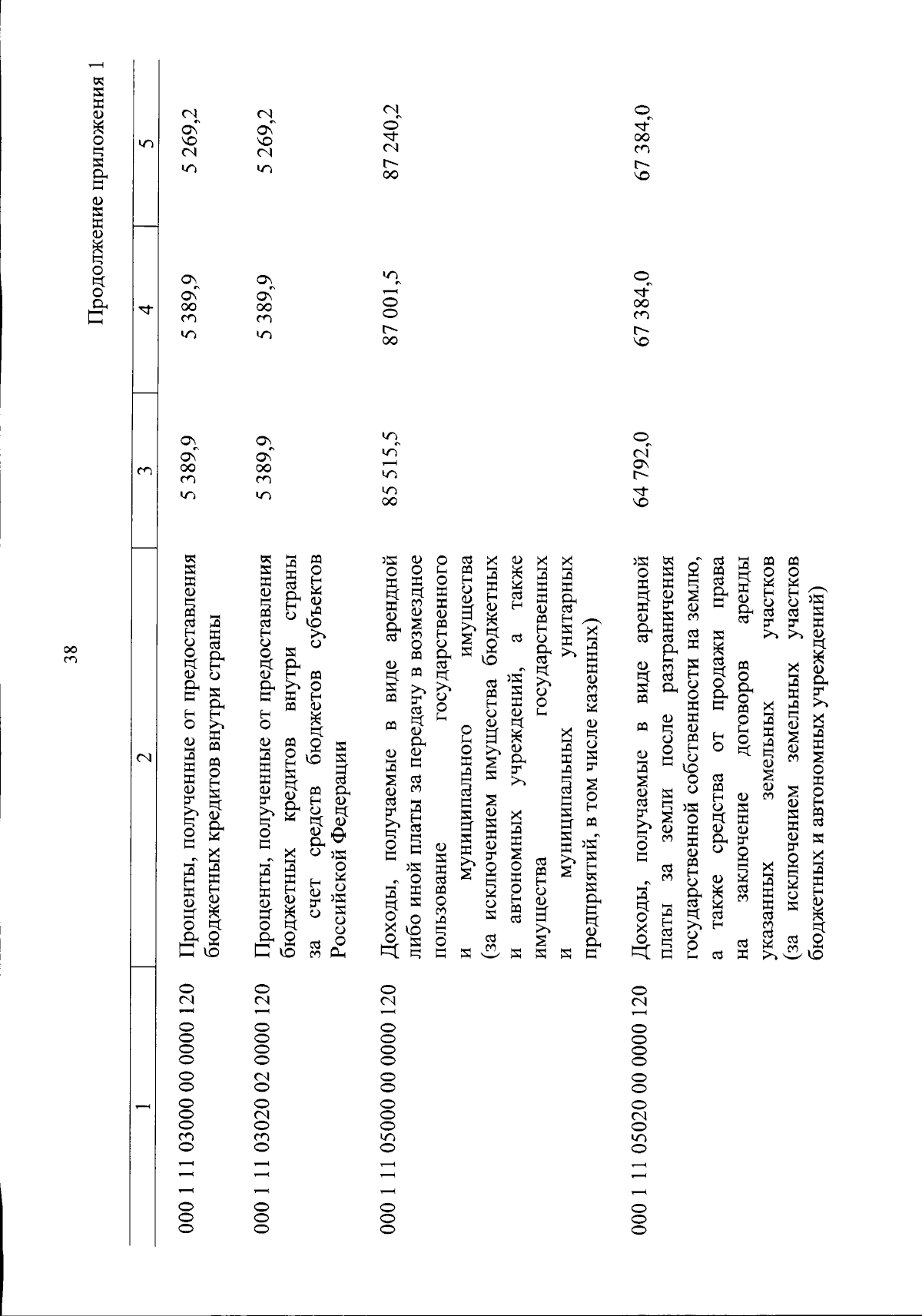 38

Продолжение приложения 1

| 1 | 2 | 3 | 4 | 5 |
|---|---|---|---|---|
| 000 1 11 03000 00 0000 120 | Проценты, полученные от предоставления бюджетных кредитов внутри страны | 5 389,9 | 5 389,9 | 5 269,2 |
| 000 1 11 03020 02 0000 120 | Проценты, полученные от предоставления бюджетных кредитов внутри страны за счет средств бюджетов субъектов Российской Федерации | 5 389,9 | 5 389,9 | 5 269,2 |
| 000 1 11 05000 00 0000 120 | Доходы, получаемые в виде арендной либо иной платы за передачу в возмездное пользование государственного и муниципального имущества (за исключением имущества бюджетных и автономных учреждений, а также имущества государственных и муниципальных унитарных предприятий, в том числе казенных) | 85 515,5 | 87 001,5 | 87 240,2 |
| 000 1 11 05020 00 0000 120 | Доходы, получаемые в виде арендной платы за земли после разграничения государственной собственности на землю, а также средства от продажи права на заключение договоров аренды указанных земельных участков (за исключением земельных участков бюджетных и автономных учреждений) | 64 792,0 | 67 384,0 | 67 384,0 |